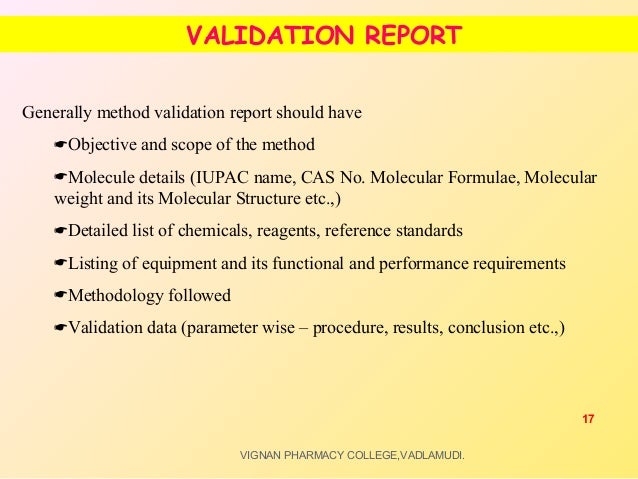 VALIDATION REPORT

Generally method validation report should have

☛Objective and scope of the method

☛Molecule details (IUPAC name, CAS No. Molecular Formulae, Molecular weight and its Molecular Structure etc.,)

☛Detailed list of chemicals, reagents, reference standards

☛Listing of equipment and its functional and performance requirements

☛Methodology followed

☛Validation data (parameter wise – procedure, results, conclusion etc.,)

17

VIGNAN PHARMACY COLLEGE,VADLAMUDI.